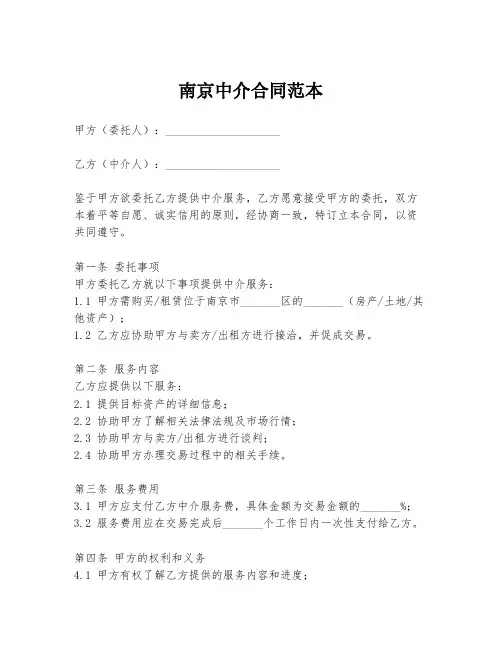 南京中介合同范本

甲方（委托人）：____________________

乙方（中介人）：____________________

鉴于甲方欲委托乙方提供中介服务，乙方愿意接受甲方的委托，双方本着平等自愿、诚实信用的原则，经协商一致，特订立本合同，以资共同遵守。

第一条 委托事项
甲方委托乙方就以下事项提供中介服务：
1.1 甲方需购买/租赁位于南京市_______区的_______（房产/土地/其他资产）；
1.2 乙方应协助甲方与卖方/出租方进行接洽，并促成交易。

第二条 服务内容
乙方应提供以下服务：
2.1 提供目标资产的详细信息；
2.2 协助甲方了解相关法律法规及市场行情；
2.3 协助甲方与卖方/出租方进行谈判；
2.4 协助甲方办理交易过程中的相关手续。

第三条 服务费用
3.1 甲方应支付乙方中介服务费，具体金额为交易金额的_______%；
3.2 服务费用应在交易完成后_______个工作日内一次性支付给乙方。

第四条 甲方的权利和义务
4.1 甲方有权了解乙方提供的服务内容和进度；